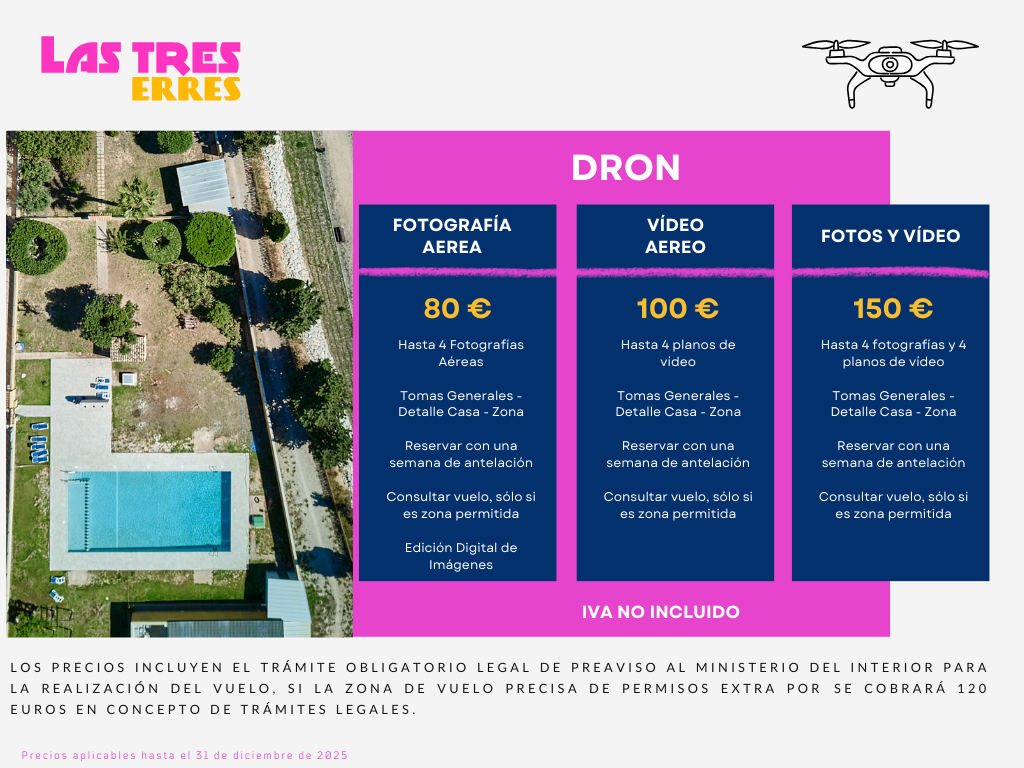 LAS TRES
ERRES

DRON

FOTOGRAFÍA AEREA

80 €

Hasta 4 Fotografías Aéreas

Tomas Generales - Detalle Casa - Zona

Reservar con una semana de antelación

Consultar vuelo, sólo si es zona permitida

Edición Digital de Imágenes

VÍDEO AEREO

100 €

Hasta 4 planos de video

Tomas Generales - Detalle Casa - Zona

Reservar con una semana de antelación

Consultar vuelo, sólo si es zona permitida

FOTOS Y VÍDEO

150 €

Hasta 4 fotografías y 4 planos de video

Tomas Generales - Detalle Casa - Zona

Reservar con una semana de antelación

Consultar vuelo, sólo si es zona permitida

IVA NO INCLUIDO

LOS PRECIOS INCLUYEN EL TRÁMITE OBLIGATORIO LEGAL DE PREAVISO AL MINISTERIO DEL INTERIOR PARA LA REALIZACIÓN DEL VUELO, SI LA ZONA DE VUELO PRECISA DE PERMISOS EXTRA POR SE COBRARÁ 120 EUROS EN CONCEPTO DE TRÁMITES LEGALES.

Precios aplicables hasta el 31 de diciembre de 2025